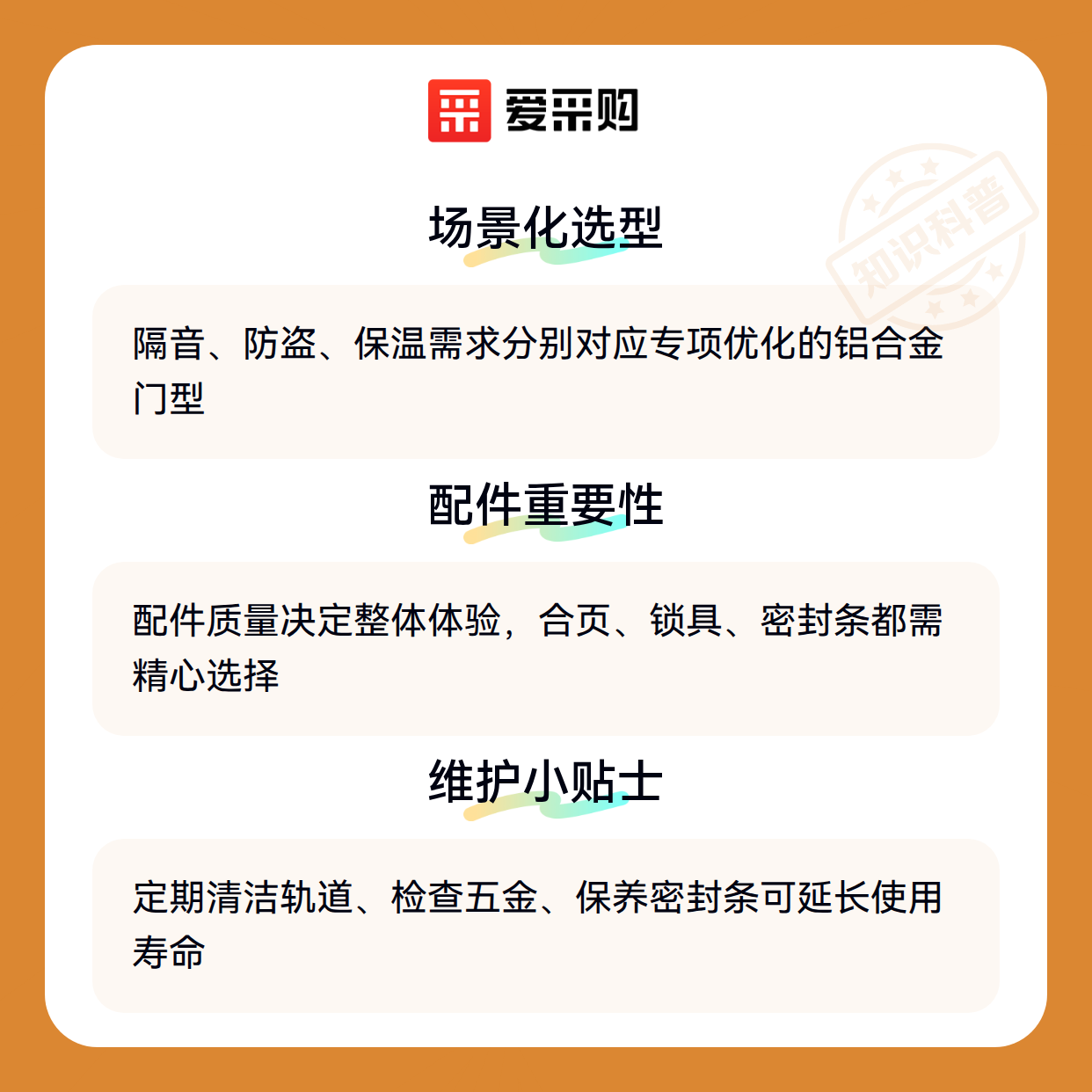 爱采购

场景化选型

隔音、防盗、保温需求分别对应专项优化的铝合金门型

配件重要性

配件质量决定整体体验，合页、锁具、密封条都需精心选择

维护小贴士

定期清洁轨道、检查五金、保养密封条可延长使用寿命

知识科普